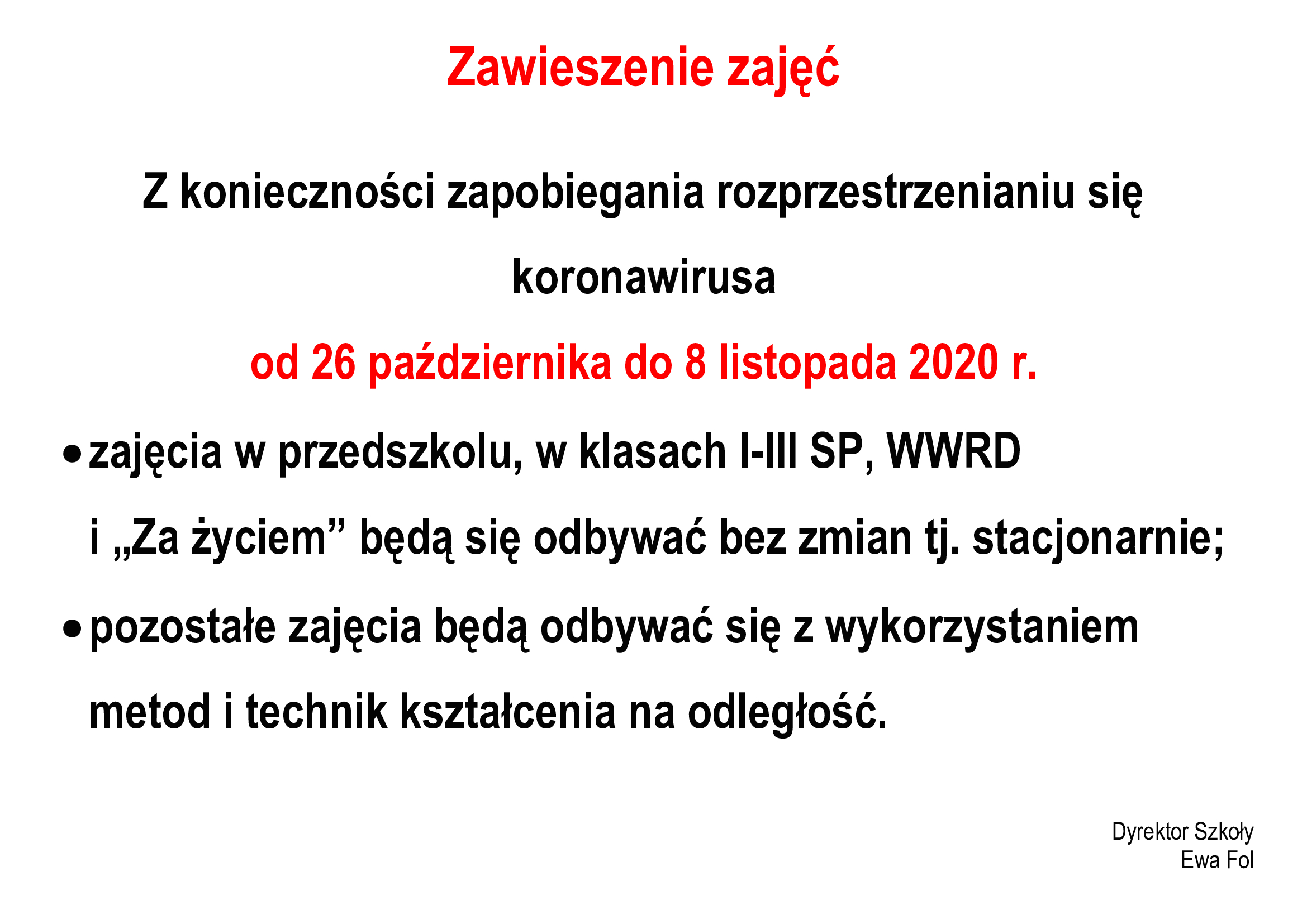 Zawieszenie zajęć

Z konieczności zapobiegania rozprzestrzenianiu się koronawirusa

od 26 października do 8 listopada 2020 r.

• zajęcia w przedszkolu, w klasach I-III SP, WWRD i „Za życiem” będą się odbywać bez zmian tj. stacjonarnie;

• pozostałe zajęcia będą odbywać się z wykorzystaniem metod i technik kształcenia na odległość.

Dyrektor Szkoły
Ewa Fol